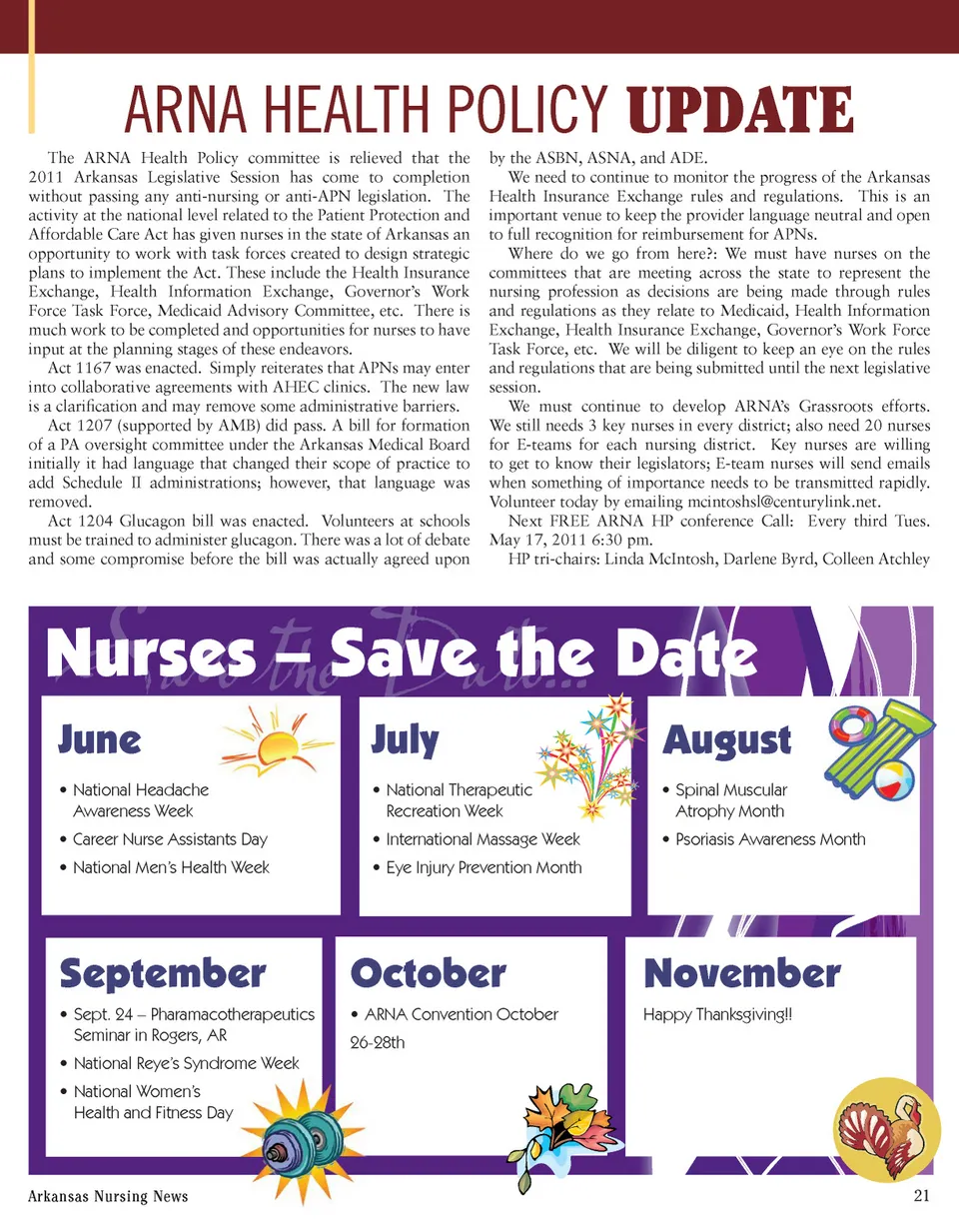 ARNA HEALTH POLICY UPDATE

The ARNA Health Policy committee is relieved that the 2011 Arkansas Legislative Session has come to completion without passing any anti-nursing or anti-APN legislation. The activity at the national level related to the Patient Protection and Affordable Care Act has given nurses in the state of Arkansas an opportunity to work with task forces created to design strategic plans to implement the Act. These include the Health Insurance Exchange, Health Information Exchange, Governor's Work Force Task Force, Medicaid Advisory Committee, etc. There is much work to be completed and opportunities for nurses to have input at the planning stages of these endeavors.

Act 1167 was enacted. Simply reiterates that APNs may enter into collaborative agreements with AHEC clinics. The new law is a clarification and may remove some administrative barriers.

Act 1207 (supported by AMB) did pass. A bill for formation of a PA oversight committee under the Arkansas Medical Board initially it had language that changed their scope of practice to add Schedule II administrations; however, that language was removed.

Act 1204 Glucagon bill was enacted. Volunteers at schools must be trained to administer glucagon. There was a lot of debate and some compromise before the bill was actually agreed upon by the ASBN, ASNA, and ADE.

We need to continue to monitor the progress of the Arkansas Health Insurance Exchange rules and regulations. This is an important venue to keep the provider language neutral and open to full recognition for reimbursement for APNs.

Where do we go from here?: We must have nurses on the committees that are meeting across the state to represent the nursing profession as decisions are being made through rules and regulations as they relate to Medicaid, Health Information Exchange, Health Insurance Exchange, Governor's Work Force Task Force, etc. We will be diligent to keep an eye on the rules and regulations that are being submitted until the next legislative session.

We must continue to develop ARNA's Grassroots efforts. We still needs 3 key nurses in every district; also need 20 nurses for E-teams for each nursing district. Key nurses are willing to get to know their legislators; E-team nurses will send emails when something of importance needs to be transmitted rapidly. Volunteer today by emailing mcintoshsl@centurylink.net.

Next FREE ARNA HP conference Call: Every third Tues. May 17, 2011 6:30 pm.

HP tri-chairs: Linda McIntosh, Darlene Byrd, Colleen Atchley

Nurses – Save the Date

June
• National Headache Awareness Week
• Career Nurse Assistants Day
• National Men's Health Week

July
• National Therapeutic Recreation Week
• International Massage Week
• Eye Injury Prevention Month

August
• Spinal Muscular Atrophy Month
• Psoriasis Awareness Month

September
• Sept. 24 – Pharamacotherapeutics Seminar in Rogers, AR
• National Reye's Syndrome Week
• National Women's Health and Fitness Day

October
• ARNA Convention October 26-28th

November
Happy Thanksgiving!!

Arkansas Nursing News

21